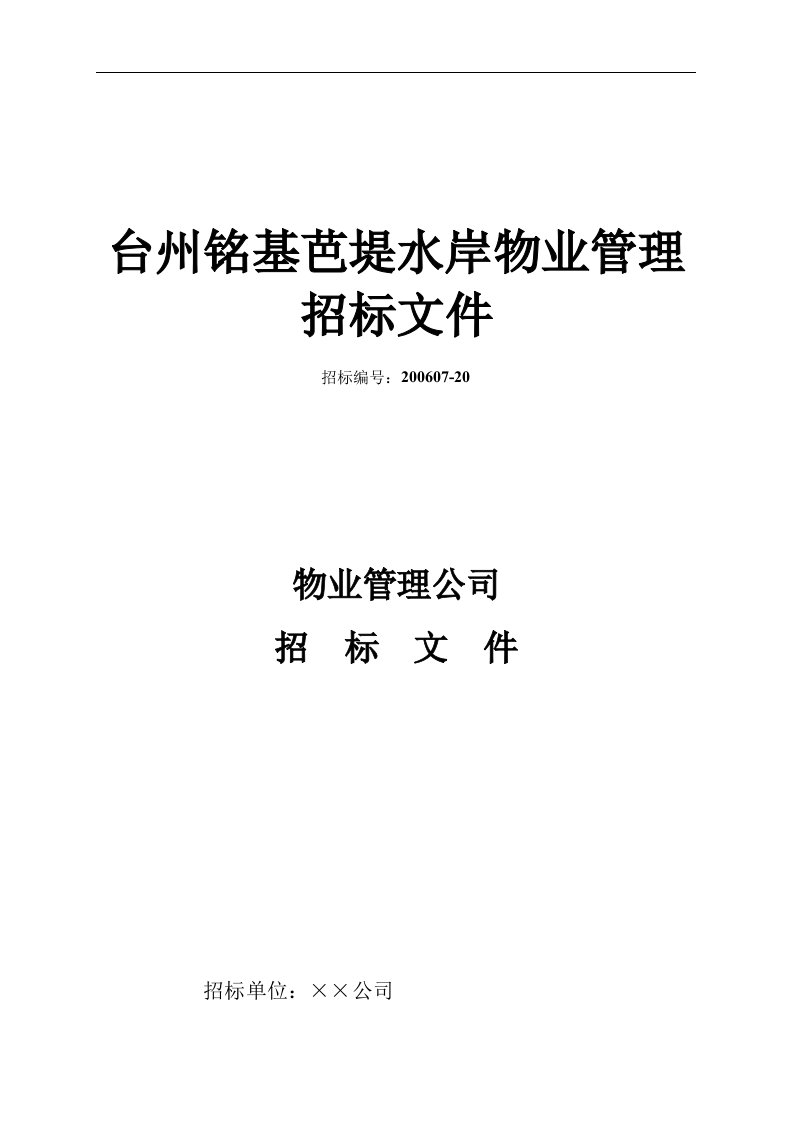 台州铭基芭堤水岸物业管理招标文件

招标编号：200607-20

物业管理公司

招　标　文　件

招标单位：××公司